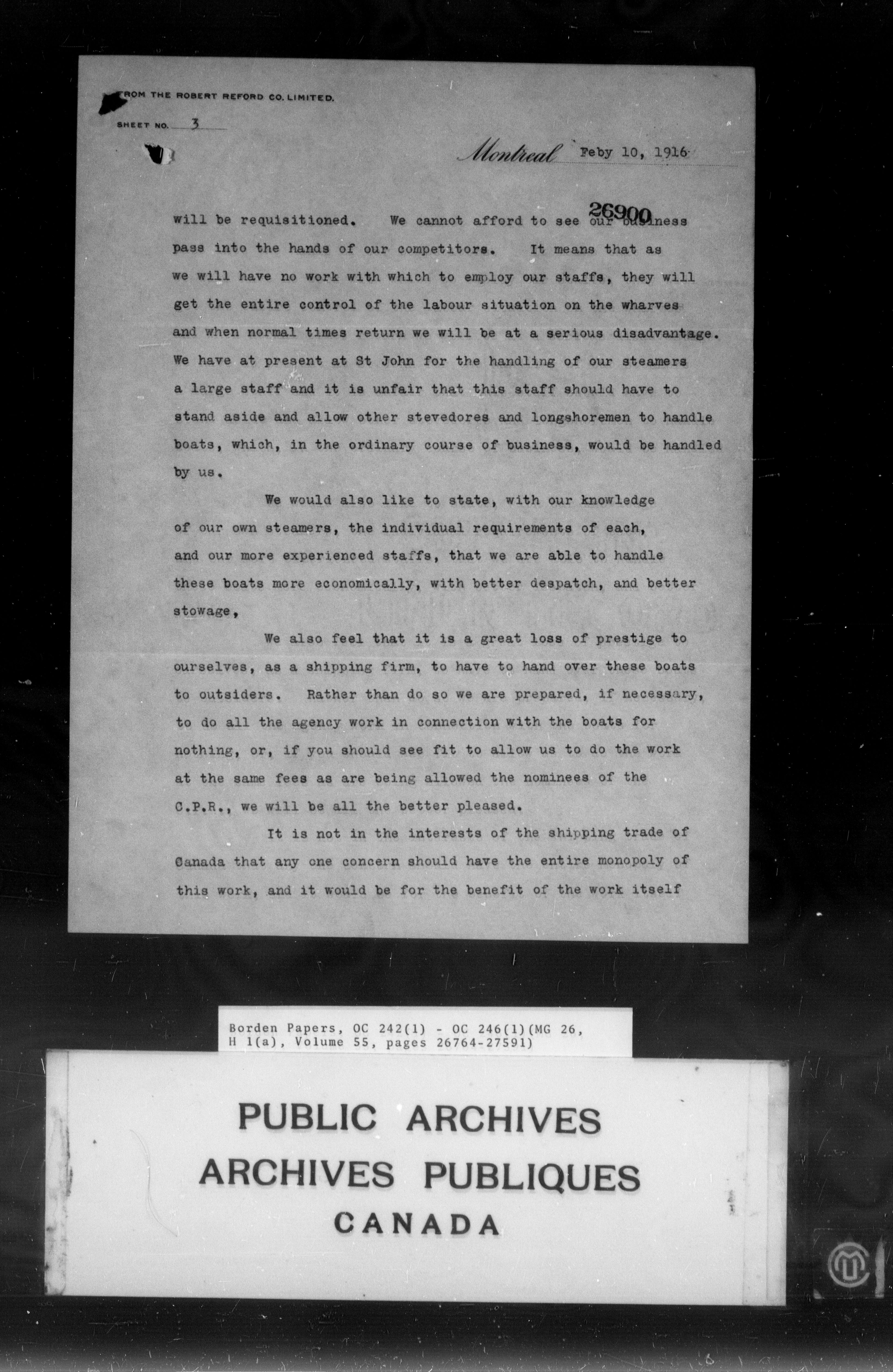 FROM THE ROBERT REFORD CO. LIMITED.

SHEET NO. 3

Montreal Feby 10, 1916

26900

will be requisitioned. We cannot afford to see our business pass into the hands of our competitors. It means that as we will have no work with which to employ our staffs, they will get the entire control of the labour situation on the wharves and when normal times return we will be at a serious disadvantage. We have at present at St John for the handling of our steamers a large staff and it is unfair that this staff should have to stand aside and allow other stevedores and longshoremen to handle boats, which, in the ordinary course of business, would be handled by us.

We would also like to state, with our knowledge of our own steamers, the individual requirements of each, and our more experienced staffs, that we are able to handle these boats more economically, with better despatch, and better stowage,

We also feel that it is a great loss of prestige to ourselves, as a shipping firm, to have to hand over these boats to outsiders. Rather than do so we are prepared, if necessary, to do all the agency work in connection with the boats for nothing, or, if you should see fit to allow us to do the work at the same fees as are being allowed the nominees of the C.P.R., we will be all the better pleased.

It is not in the interests of the shipping trade of Canada that any one concern should have the entire monopoly of this work, and it would be for the benefit of the work itself

Borden Papers, OC 242(1) - OC 246(1)(MG 26, H 1(a), Volume 55, pages 26764-27591)

PUBLIC ARCHIVES
ARCHIVES PUBLIQUES
CANADA